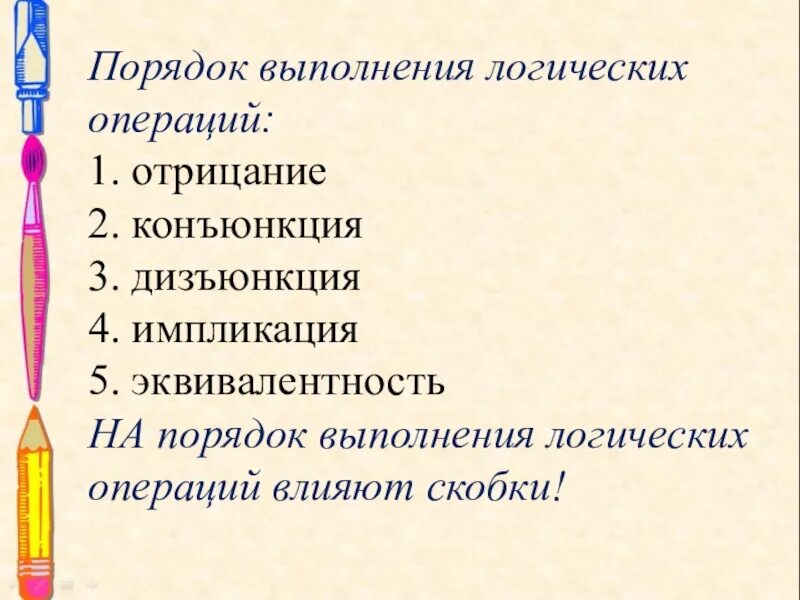 Порядок выполнения логических операций:
1. отрицание
2. конъюнкция
3. дизъюнкция
4. импликация
5. эквивалентность
НА порядок выполнения логических операций влияют скобки!